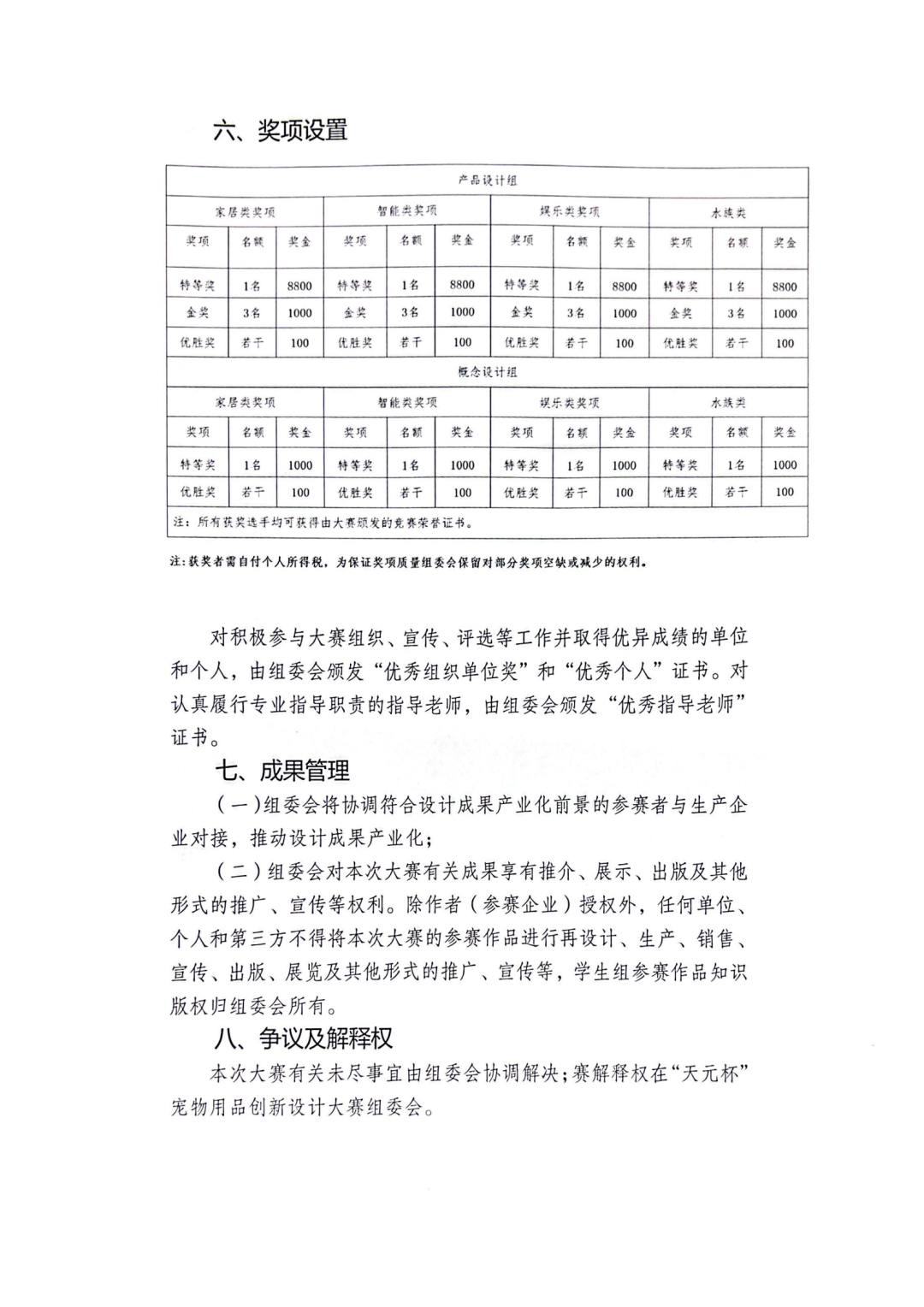 六、奖项设置

| 产品设计组 | | | | | | | | | | | |
|---|---|---|---|---|---|---|---|---|---|---|---|
| 家居类奖项 | | | 智能类奖项 | | | 娱乐类奖项 | | | 水族类 | | |
| 奖项 | 名额 | 奖金 | 奖项 | 名额 | 奖金 | 奖项 | 名额 | 奖金 | 奖项 | 名额 | 奖金 |
| 特等奖 | 1名 | 8800 | 特等奖 | 1名 | 8800 | 特等奖 | 1名 | 8800 | 特等奖 | 1名 | 8800 |
| 金奖 | 3名 | 1000 | 金奖 | 3名 | 1000 | 金奖 | 3名 | 1000 | 金奖 | 3名 | 1000 |
| 优胜奖 | 若干 | 100 | 优胜奖 | 若干 | 100 | 优胜奖 | 若干 | 100 | 优胜奖 | 若干 | 100 |
| 概念设计组 | | | | | | | | | | | |
| 家居类奖项 | | | 智能类奖项 | | | 娱乐类奖项 | | | 水族类 | | |
| 奖项 | 名额 | 奖金 | 奖项 | 名额 | 奖金 | 奖项 | 名额 | 奖金 | 奖项 | 名额 | 奖金 |
| 特等奖 | 1名 | 1000 | 特等奖 | 1名 | 1000 | 特等奖 | 1名 | 1000 | 特等奖 | 1名 | 1000 |
| 优胜奖 | 若干 | 100 | 优胜奖 | 若干 | 100 | 优胜奖 | 若干 | 100 | 优胜奖 | 若干 | 100 |
| 注：所有获奖选手均可获得由大赛颁发的竞赛荣誉证书。 | | | | | | | | | | | |

注:获奖者需自付个人所得税，为保证奖项质量组委会保留对部分奖项空缺或减少的权利。

对积极参与大赛组织、宣传、评选等工作并取得优异成绩的单位和个人，由组委会颁发“优秀组织单位奖”和“优秀个人”证书。对认真履行专业指导职责的指导老师，由组委会颁发“优秀指导老师”证书。

七、成果管理

（一）组委会将协调符合设计成果产业化前景的参赛者与生产企业对接，推动设计成果产业化；

（二）组委会对本次大赛有关成果享有推介、展示、出版及其他形式的推广、宣传等权利。除作者（参赛企业）授权外，任何单位、个人和第三方不得将本次大赛的参赛作品进行再设计、生产、销售、宣传、出版、展览及其他形式的推广、宣传等，学生组参赛作品知识版权归组委会所有。

八、争议及解释权

本次大赛有关未尽事宜由组委会协调解决；赛解释权在“天元杯”宠物用品创新设计大赛组委会。